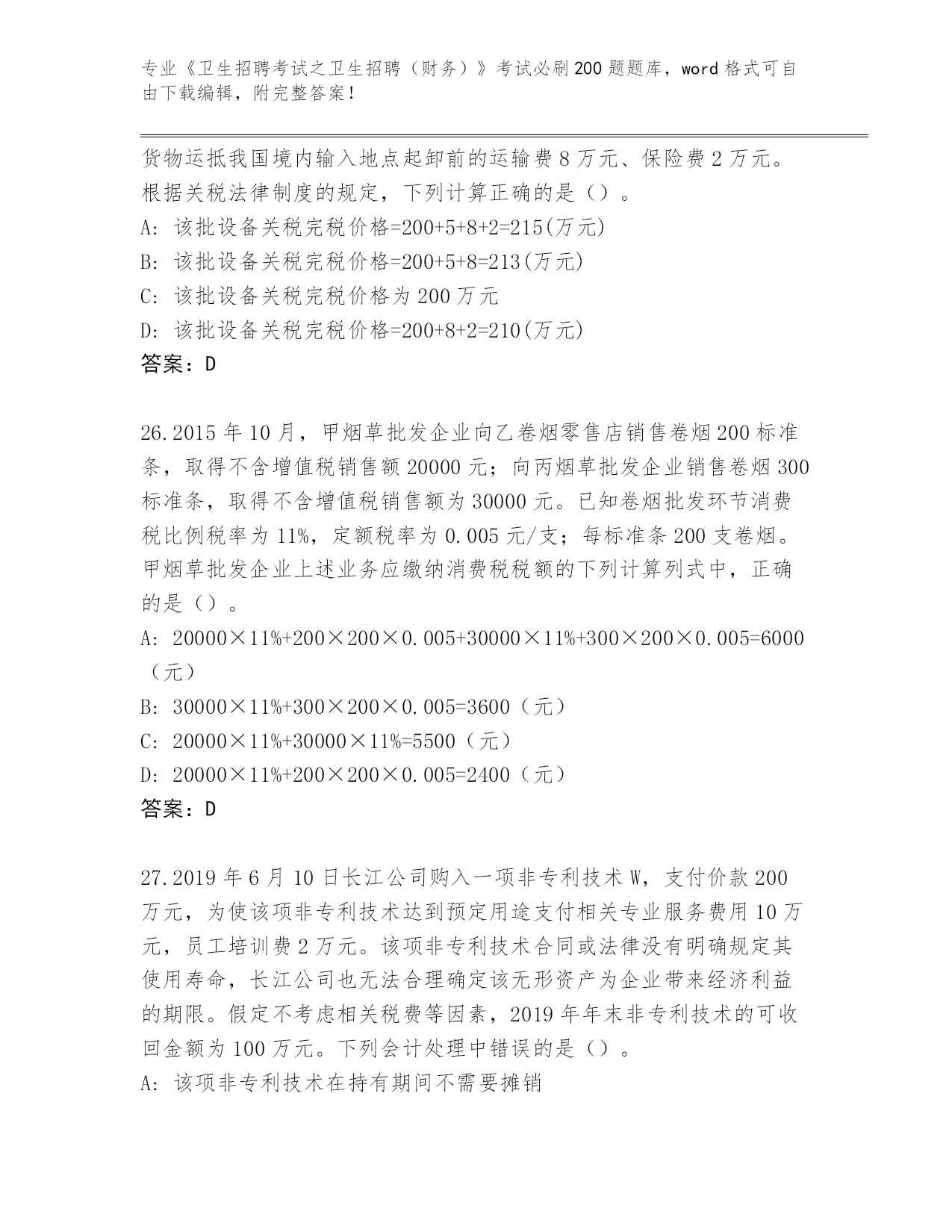 专业《卫生招聘考试之卫生招聘（财务）》考试必刷200题题库，word格式可自由下载编辑，附完整答案！

货物运抵我国境内输入地点起卸前的运输费8万元、保险费2万元。根据关税法律制度的规定，下列计算正确的是（）。
A: 该批设备关税完税价格=200+5+8+2=215(万元)
B: 该批设备关税完税价格=200+5+8=213(万元)
C: 该批设备关税完税价格为200万元
D: 该批设备关税完税价格=200+8+2=210(万元)
答案：D

26.2015年10月，甲烟草批发企业向乙卷烟零售店销售卷烟200标准条，取得不含增值税销售额20000元；向丙烟草批发企业销售卷烟300标准条，取得不含增值税销售额为30000元。已知卷烟批发环节消费税比例税率为11%，定额税率为0.005元/支；每标准条200支卷烟。甲烟草批发企业上述业务应缴纳消费税税额的下列计算列式中，正确的是（）。
A: 20000×11%+200×200×0.005+30000×11%+300×200×0.005=6000（元）
B: 30000×11%+300×200×0.005=3600（元）
C: 20000×11%+30000×11%=5500（元）
D: 20000×11%+200×200×0.005=2400（元）
答案：D

27.2019年6月10日长江公司购入一项非专利技术W，支付价款200万元，为使该项非专利技术达到预定用途支付相关专业服务费用10万元，员工培训费2万元。该项非专利技术合同或法律没有明确规定其使用寿命，长江公司也无法合理确定该无形资产为企业带来经济利益的期限。假定不考虑相关税费等因素，2019年年末非专利技术的可收回金额为100万元。下列会计处理中错误的是（）。
A: 该项非专利技术在持有期间不需要摊销